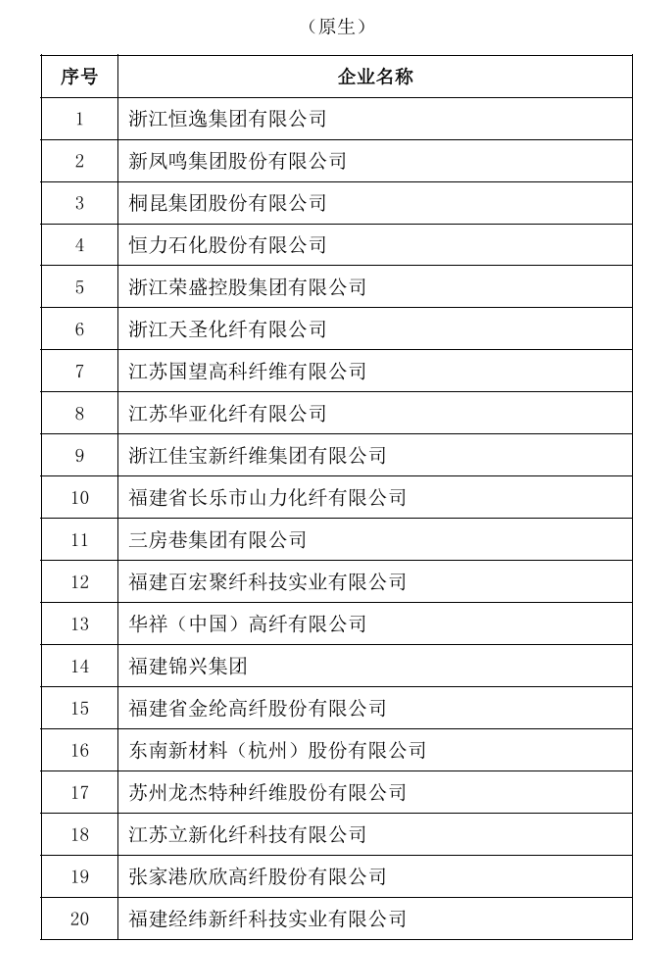 （原生）

| 序号 | 企业名称 |
|---|---|
| 1 | 浙江恒逸集团有限公司 |
| 2 | 新凤鸣集团股份有限公司 |
| 3 | 桐昆集团股份有限公司 |
| 4 | 恒力石化股份有限公司 |
| 5 | 浙江荣盛控股集团有限公司 |
| 6 | 浙江天圣化纤有限公司 |
| 7 | 江苏国望高科纤维有限公司 |
| 8 | 江苏华亚化纤有限公司 |
| 9 | 浙江佳宝新纤维集团有限公司 |
| 10 | 福建省长乐市山力化纤有限公司 |
| 11 | 三房巷集团有限公司 |
| 12 | 福建百宏聚纤科技实业有限公司 |
| 13 | 华祥（中国）高纤有限公司 |
| 14 | 福建锦兴集团 |
| 15 | 福建省金纶高纤股份有限公司 |
| 16 | 东南新材料（杭州）股份有限公司 |
| 17 | 苏州龙杰特种纤维股份有限公司 |
| 18 | 江苏立新化纤科技有限公司 |
| 19 | 张家港欣欣高纤股份有限公司 |
| 20 | 福建经纬新纤科技实业有限公司 |